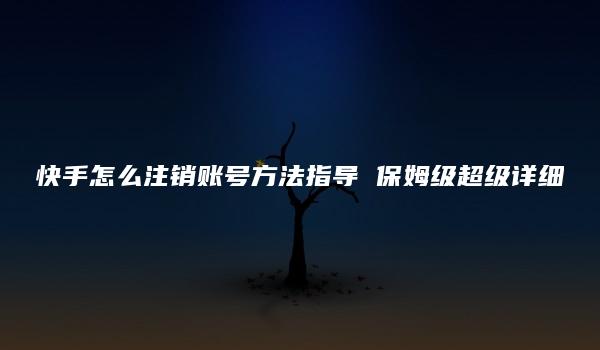 快手怎么注销账号方法指导 保姆级超级详细